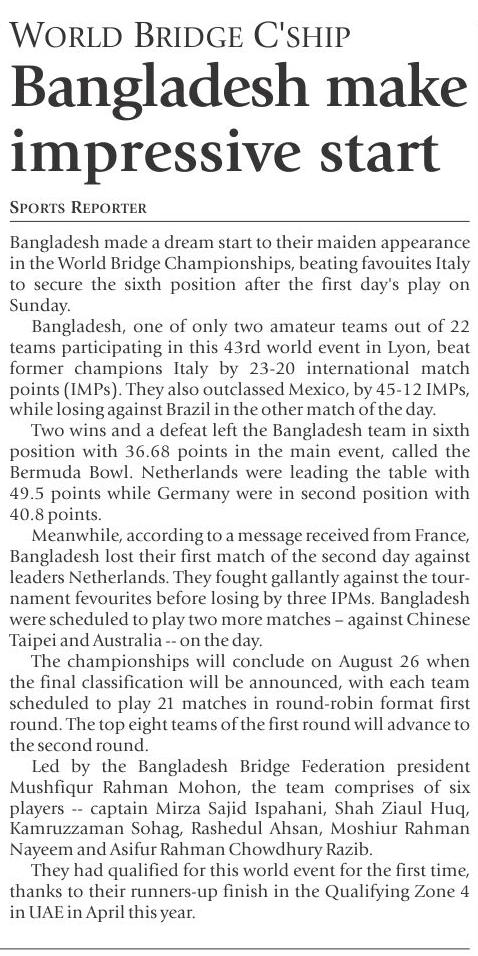 WORLD BRIDGE C'SHIP

Bangladesh make impressive start

SPORTS REPORTER

Bangladesh made a dream start to their maiden appearance in the World Bridge Championships, beating favouites Italy to secure the sixth position after the first day's play on Sunday.

Bangladesh, one of only two amateur teams out of 22 teams participating in this 43rd world event in Lyon, beat former champions Italy by 23-20 international match points (IMPs). They also outclassed Mexico, by 45-12 IMPs, while losing against Brazil in the other match of the day.

Two wins and a defeat left the Bangladesh team in sixth position with 36.68 points in the main event, called the Bermuda Bowl. Netherlands were leading the table with 49.5 points while Germany were in second position with 40.8 points.

Meanwhile, according to a message received from France, Bangladesh lost their first match of the second day against leaders Netherlands. They fought gallantly against the tournament fevourites before losing by three IPMs. Bangladesh were scheduled to play two more matches – against Chinese Taipei and Australia -- on the day.

The championships will conclude on August 26 when the final classification will be announced, with each team scheduled to play 21 matches in round-robin format first round. The top eight teams of the first round will advance to the second round.

Led by the Bangladesh Bridge Federation president Mushfiqur Rahman Mohon, the team comprises of six players -- captain Mirza Sajid Ispahani, Shah Ziaul Huq, Kamruzzaman Sohag, Rashedul Ahsan, Moshiur Rahman Nayeem and Asifur Rahman Chowdhury Razib.

They had qualified for this world event for the first time, thanks to their runners-up finish in the Qualifying Zone 4 in UAE in April this year.